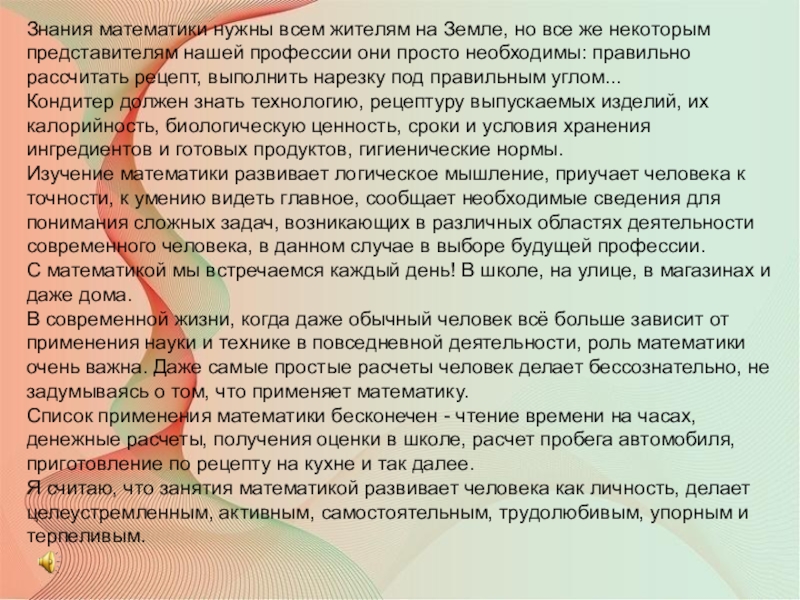 Знания математики нужны всем жителям на Земле, но все же некоторым представителям нашей профессии они просто необходимы: правильно рассчитать рецепт, выполнить нарезку под правильным углом...
Кондитер должен знать технологию, рецептуру выпускаемых изделий, их калорийность, биологическую ценность, сроки и условия хранения ингредиентов и готовых продуктов, гигиенические нормы.
Изучение математики развивает логическое мышление, приучает человека к точности, к умению видеть главное, сообщает необходимые сведения для понимания сложных задач, возникающих в различных областях деятельности современного человека, в данном случае в выборе будущей профессии.
С математикой мы встречаемся каждый день! В школе, на улице, в магазинах и даже дома.
В современной жизни, когда даже обычный человек всё больше зависит от применения науки и технике в повседневной деятельности, роль математики очень важна. Даже самые простые расчеты человек делает бессознательно, не задумываясь о том, что применяет математику.
Список применения математики бесконечен - чтение времени на часах, денежные расчеты, получения оценки в школе, расчет пробега автомобиля, приготовление по рецепту на кухне и так далее.
Я считаю, что занятия математикой развивает человека как личность, делает целеустремленным, активным, самостоятельным, трудолюбивым, упорным и терпеливым.